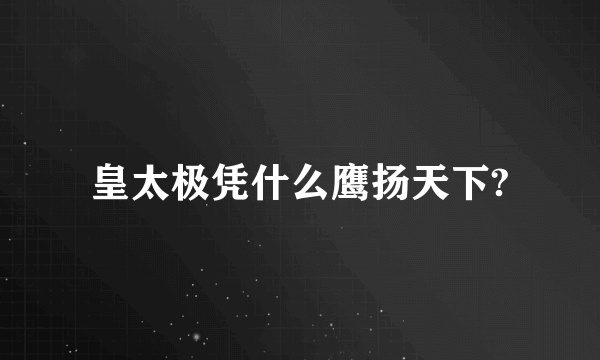 皇太极凭什么鹰扬天下?